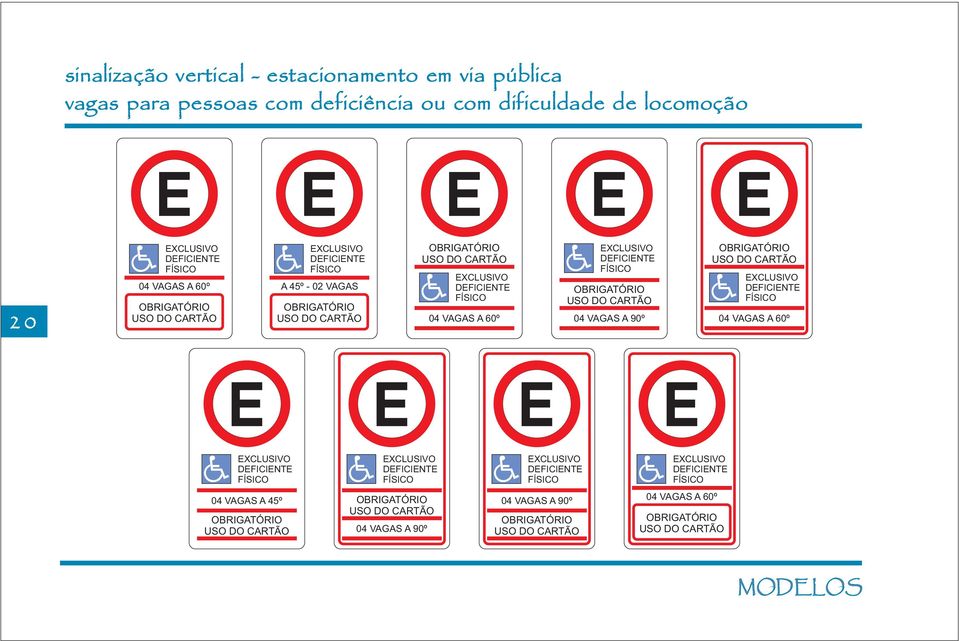 sinalização vertical - estacionamento em via pública
vagas para pessoas com deficiência ou com dificuldade de locomoção

20

E
EXCLUSIVO DEFICIENTE FÍSICO
04 VAGAS A 60º
OBRIGATÓRIO USO DO CARTÃO

E
EXCLUSIVO DEFICIENTE FÍSICO
A 45º - 02 VAGAS
OBRIGATÓRIO USO DO CARTÃO

E
OBRIGATÓRIO USO DO CARTÃO
EXCLUSIVO DEFICIENTE FÍSICO
04 VAGAS A 60º

E
EXCLUSIVO DEFICIENTE FÍSICO
OBRIGATÓRIO USO DO CARTÃO
04 VAGAS A 90º

E
OBRIGATÓRIO USO DO CARTÃO
EXCLUSIVO DEFICIENTE FÍSICO
04 VAGAS A 60º

E
EXCLUSIVO DEFICIENTE FÍSICO
04 VAGAS A 45º
OBRIGATÓRIO USO DO CARTÃO

E
EXCLUSIVO DEFICIENTE FÍSICO
OBRIGATÓRIO USO DO CARTÃO
04 VAGAS A 90º

E
EXCLUSIVO DEFICIENTE FÍSICO
04 VAGAS A 90º
OBRIGATÓRIO USO DO CARTÃO

E
EXCLUSIVO DEFICIENTE FÍSICO
04 VAGAS A 60º
OBRIGATÓRIO USO DO CARTÃO

MODELOS